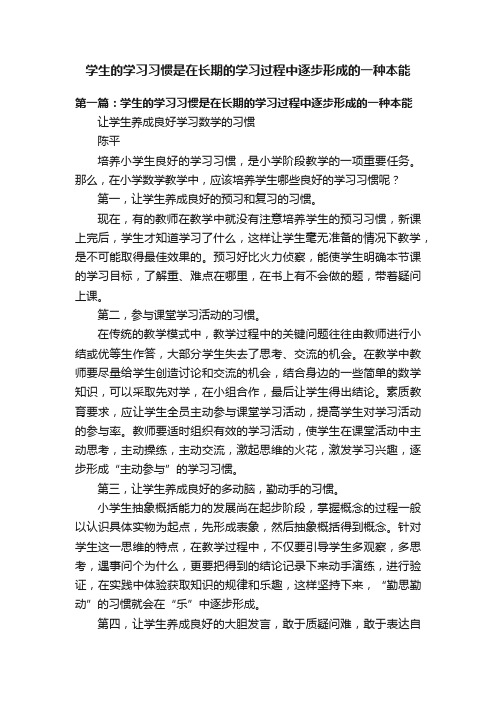 学生的学习习惯是在长期的学习过程中逐步形成的一种本能

第一篇：学生的学习习惯是在长期的学习过程中逐步形成的一种本能

让学生养成良好学习数学的习惯

陈平

培养小学生良好的学习习惯，是小学阶段教学的一项重要任务。那么，在小学数学教学中，应该培养学生哪些良好的学习习惯呢？

第一，让学生养成良好的预习和复习的习惯。

现在，有的教师在教学中就没有注意培养学生的预习习惯，新课上完后，学生才知道学习了什么，这样让学生毫无准备的情况下教学，是不可能取得最佳效果的。预习好比火力侦察，能使学生明确本节课的学习目标，了解重、难点在哪里，在书上有不会做的题，带着疑问上课。

第二，参与课堂学习活动的习惯。

在传统的教学模式中，教学过程中的关键问题往往由教师进行小结或优等生作答，大部分学生失去了思考、交流的机会。在教学中教师要尽量给学生创造讨论和交流的机会，结合身边的一些简单的数学知识，可以采取先对学，在小组合作，最后让学生得出结论。素质教育要求，应让学生全员主动参与课堂学习活动，提高学生对学习活动的参与率。教师要适时组织有效的学习活动，使学生在课堂活动中主动思考，主动操练，主动交流，激起思维的火花，激发学习兴趣，逐步形成“主动参与”的学习习惯。

第三，让学生养成良好的多动脑，勤动手的习惯。

小学生抽象概括能力的发展尚在起步阶段，掌握概念的过程一般以认识具体实物为起点，先形成表象，然后抽象概括得到概念。针对学生这一思维的特点，在教学过程中，不仅要引导学生多观察，多思考，遇事问个为什么，更要把得到的结论记录下来动手演练，进行验证，在实践中体验获取知识的规律和乐趣，这样坚持下来，“勤思勤动”的习惯就会在“乐”中逐步形成。

第四，让学生养成良好的大胆发言，敢于质疑问难，敢于表达自